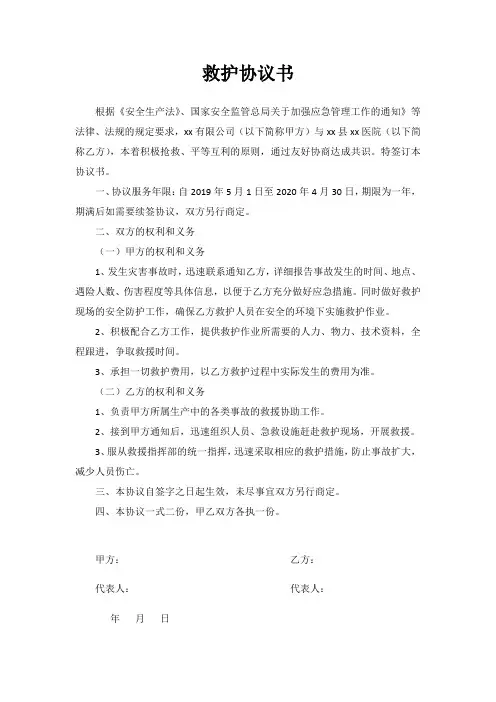 救护协议书

根据《安全生产法》、国家安全监管总局关于加强应急管理工作的通知》等法律、法规的规定要求，xx 有限公司（以下简称甲方）与 xx 县 xx 医院（以下简称乙方），本着积极抢救、平等互利的原则，通过友好协商达成共识。特签订本协议书。

一、协议服务年限：自 2019 年 5 月 1 日至 2020 年 4 月 30 日，期限为一年，期满后如需要续签协议，双方另行商定。

二、双方的权利和义务

（一）甲方的权利和义务

1、发生灾害事故时，迅速联系通知乙方，详细报告事故发生的时间、地点、遇险人数、伤害程度等具体信息，以便于乙方充分做好应急措施。同时做好救护现场的安全防护工作，确保乙方救护人员在安全的环境下实施救护作业。

2、积极配合乙方工作，提供救护作业所需要的人力、物力、技术资料，全程跟进，争取救援时间。

3、承担一切救护费用，以乙方救护过程中实际发生的费用为准。

（二）乙方的权利和义务

1、负责甲方所属生产中的各类事故的救援协助工作。

2、接到甲方通知后，迅速组织人员、急救设施赶赴救护现场，开展救援。

3、服从救援指挥部的统一指挥，迅速采取相应的救护措施，防止事故扩大，减少人员伤亡。

三、本协议自签字之日起生效，未尽事宜双方另行商定。

四、本协议一式二份，甲乙双方各执一份。

甲方：

乙方：

代表人：

代表人：

年 月 日